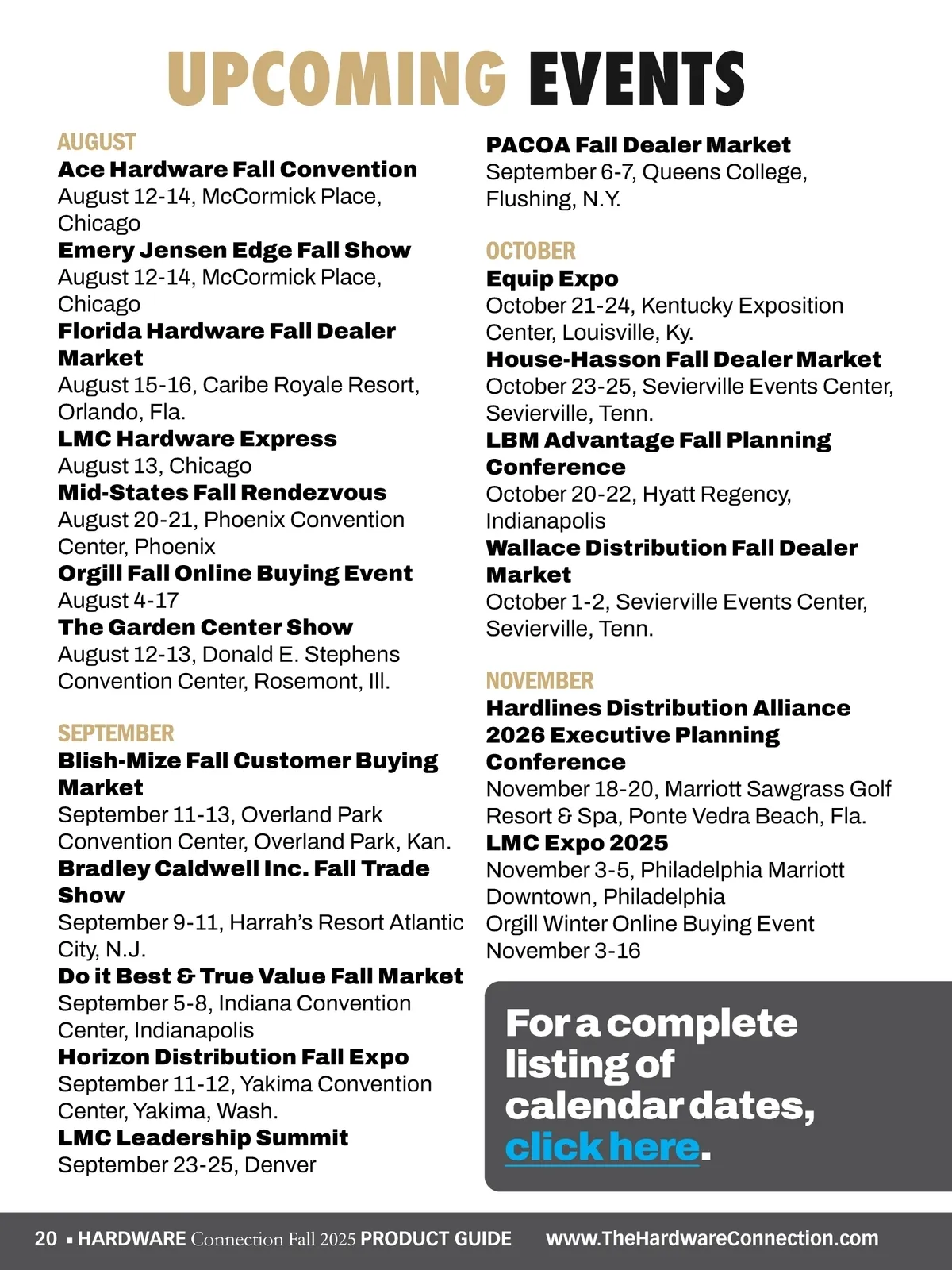 UPCOMING EVENTS

AUGUST
Ace Hardware Fall Convention
August 12-14, McCormick Place, Chicago
Emery Jensen Edge Fall Show
August 12-14, McCormick Place, Chicago
Florida Hardware Fall Dealer Market
August 15-16, Caribe Royale Resort, Orlando, Fla.
LMC Hardware Express
August 13, Chicago
Mid-States Fall Rendezvous
August 20-21, Phoenix Convention Center, Phoenix
Orgill Fall Online Buying Event
August 4-17
The Garden Center Show
August 12-13, Donald E. Stephens Convention Center, Rosemont, Ill.

SEPTEMBER
Blish-Mize Fall Customer Buying Market
September 11-13, Overland Park Convention Center, Overland Park, Kan.
Bradley Caldwell Inc. Fall Trade Show
September 9-11, Harrah's Resort Atlantic City, N.J.
Do it Best & True Value Fall Market
September 5-8, Indiana Convention Center, Indianapolis
Horizon Distribution Fall Expo
September 11-12, Yakima Convention Center, Yakima, Wash.
LMC Leadership Summit
September 23-25, Denver

PACOA Fall Dealer Market
September 6-7, Queens College, Flushing, N.Y.

OCTOBER
Equip Expo
October 21-24, Kentucky Exposition Center, Louisville, Ky.
House-Hasson Fall Dealer Market
October 23-25, Sevierville Events Center, Sevierville, Tenn.
LBM Advantage Fall Planning Conference
October 20-22, Hyatt Regency, Indianapolis
Wallace Distribution Fall Dealer Market
October 1-2, Sevierville Events Center, Sevierville, Tenn.

NOVEMBER
Hardlines Distribution Alliance 2026 Executive Planning Conference
November 18-20, Marriott Sawgrass Golf Resort & Spa, Ponte Vedra Beach, Fla.
LMC Expo 2025
November 3-5, Philadelphia Marriott Downtown, Philadelphia
Orgill Winter Online Buying Event
November 3-16

For a complete listing of calendar dates, click here.

20 ▪ HARDWARE Connection Fall 2025 PRODUCT GUIDE www.TheHardwareConnection.com